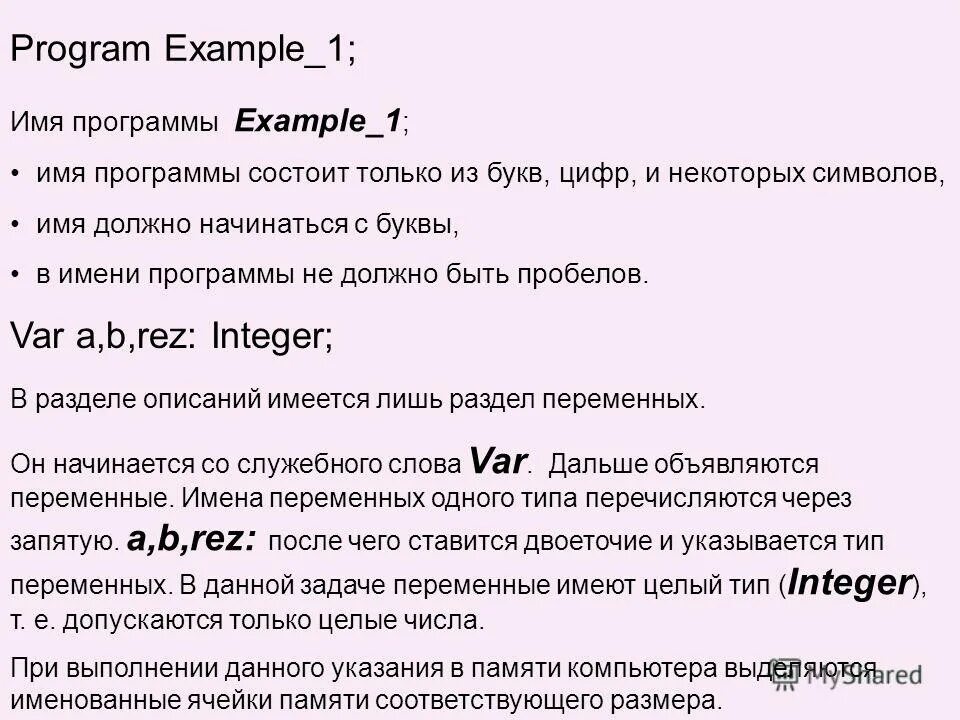 Program Example_1;

Имя программы Example_1;

• имя программы состоит только из букв, цифр, и некоторых символов,

• имя должно начинаться с буквы,

• в имени программы не должно быть пробелов.

Var a,b,rez: Integer;

В разделе описаний имеется лишь раздел переменных.

Он начинается со служебного слова Var. Дальше объявляются переменные. Имена переменных одного типа перечисляются через запятую. a,b,rez: после чего ставится двоеточие и указывается тип переменных. В данной задаче переменные имеют целый тип (Integer), т. е. допускаются только целые числа.

При выполнении данного указания в памяти компьютера выделяются именованные ячейки памяти соответствующего размера.

MyShared